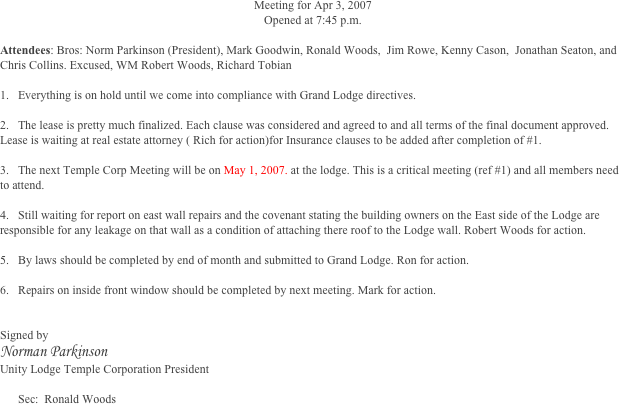 Meeting for Apr 3, 2007
Opened at 7:45 p.m.

Attendees: Bros: Norm Parkinson (President), Mark Goodwin, Ronald Woods, Jim Rowe, Kenny Cason, Jonathan Seaton, and Chris Collins. Excused, WM Robert Woods, Richard Tobian

1. Everything is on hold until we come into compliance with Grand Lodge directives.

2. The lease is pretty much finalized. Each clause was considered and agreed to and all terms of the final document approved. Lease is waiting at real estate attorney ( Rich for action)for Insurance clauses to be added after completion of #1.

3. The next Temple Corp Meeting will be on May 1, 2007. at the lodge. This is a critical meeting (ref #1) and all members need to attend.

4. Still waiting for report on east wall repairs and the covenant stating the building owners on the East side of the Lodge are responsible for any leakage on that wall as a condition of attaching there roof to the Lodge wall. Robert Woods for action.

5. By laws should be completed by end of month and submitted to Grand Lodge. Ron for action.

6. Repairs on inside front window should be completed by next meeting. Mark for action.

Signed by
Norman Parkinson
Unity Lodge Temple Corporation President

Sec: Ronald Woods